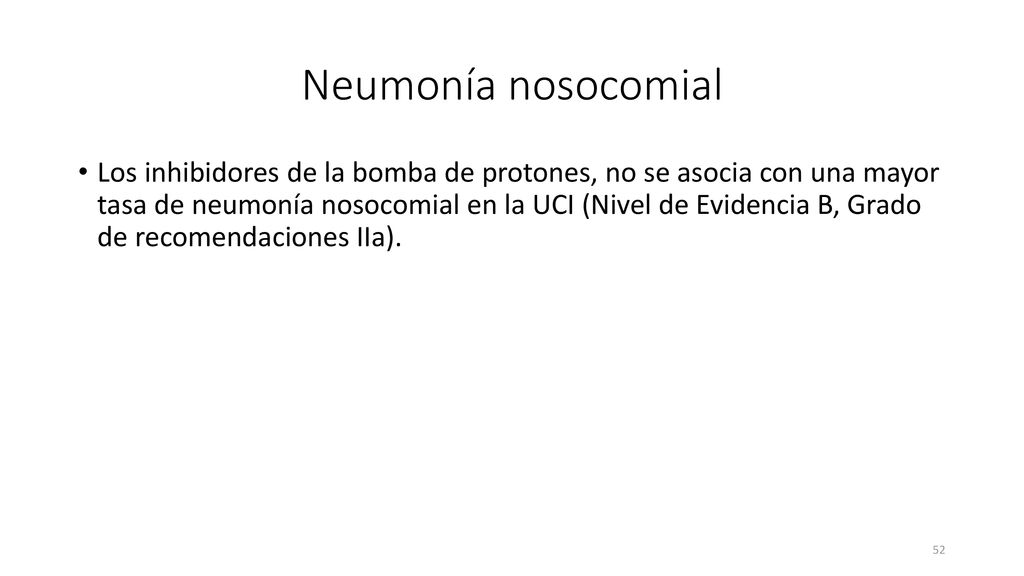 Neumonía nosocomial

• Los inhibidores de la bomba de protones, no se asocia con una mayor tasa de neumonía nosocomial en la UCI (Nivel de Evidencia B, Grado de recomendaciones IIa).

52